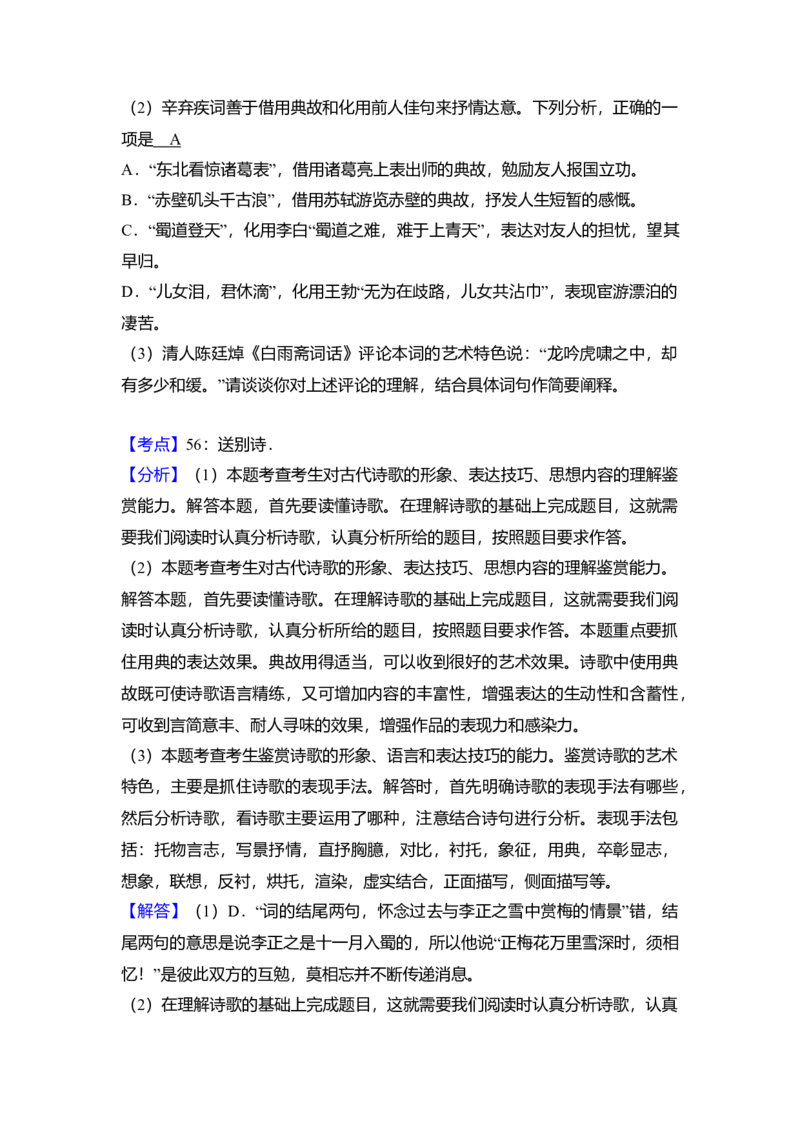 （2）辛弃疾词善于借用典故和化用前人佳句来抒情达意。下列分析，正确的一项是 A

A．“东北看惊诸葛表”，借用诸葛亮上表出师的典故，勉励友人报国立功。

B．“赤壁矶头千古浪”，借用苏轼游览赤壁的典故，抒发人生短暂的感慨。

C．“蜀道登天”，化用李白“蜀道之难，难于上青天”，表达对友人的担忧，望其早归。

D．“儿女泪，君休滴”，化用王勃“无为在歧路，儿女共沾巾”，表现宦游漂泊的凄苦。

（3）清人陈廷焯《白雨斋词话》评论本词的艺术特色说：“龙吟虎啸之中，却有多少和缓。”请谈谈你对上述评论的理解，结合具体词句作简要阐释。

【考点】56：送别诗．

【分析】（1）本题考查考生对古代诗歌的形象、表达技巧、思想内容的理解鉴赏能力。解答本题，首先要读懂诗歌。在理解诗歌的基础上完成题目，这就需要我们阅读时认真分析诗歌，认真分析所给的题目，按照题目要求作答。

（2）本题考查考生对古代诗歌的形象、表达技巧、思想内容的理解鉴赏能力。解答本题，首先要读懂诗歌。在理解诗歌的基础上完成题目，这就需要我们阅读时认真分析诗歌，认真分析所给的题目，按照题目要求作答。本题重点要抓住用典的表达效果。典故用得适当，可以收到很好的艺术效果。诗歌中使用典故既可使诗歌语言精练，又可增加内容的丰富性，增强表达的生动性和含蓄性，可收到言简意丰、耐人寻味的效果，增强作品的表现力和感染力。

（3）本题考查考生鉴赏诗歌的形象、语言和表达技巧的能力。鉴赏诗歌的艺术特色，主要是抓住诗歌的表现手法。解答时，首先明确诗歌的表现手法有哪些，然后分析诗歌，看诗歌主要运用了哪种，注意结合诗句进行分析。表现手法包括：托物言志，写景抒情，直抒胸臆，对比，衬托，象征，用典，卒彰显志，想象，联想，反衬，烘托，渲染，虚实结合，正面描写，侧面描写等。

【解答】（1）D．“词的结尾两句，怀念过去与李正之雪中赏梅的情景”错，结尾两句的意思是说李正之是十一月入蜀的，所以他说“正梅花万里雪深时，须相忆！”是彼此双方的互勉，莫相忘并不断传递消息。

（2）在理解诗歌的基础上完成题目，这就需要我们阅读时认真分析诗歌，认真